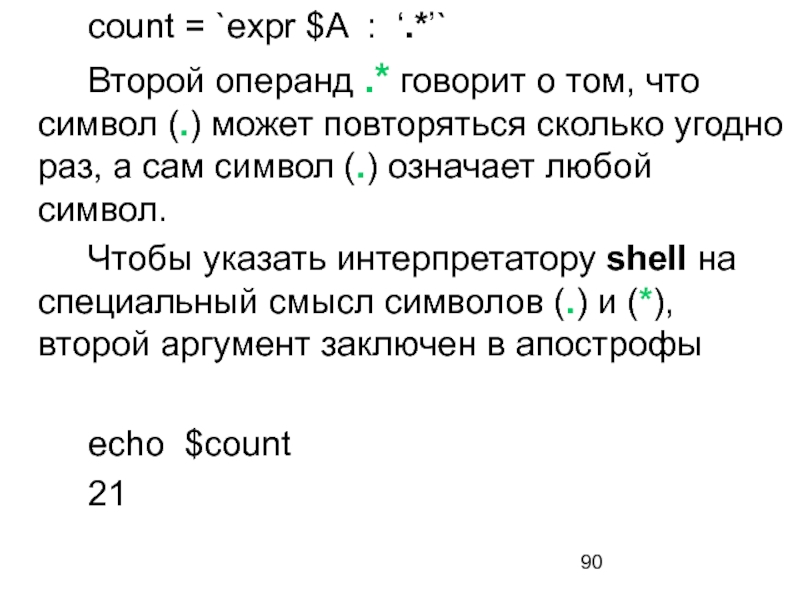 count = `expr $A : '.*'`

Второй операнд .* говорит о том, что символ (.) может повторяться сколько угодно раз, а сам символ (.) означает любой символ.

Чтобы указать интерпретатору shell на специальный смысл символов (.) и (*), второй аргумент заключен в апострофы

echo $count

21

90